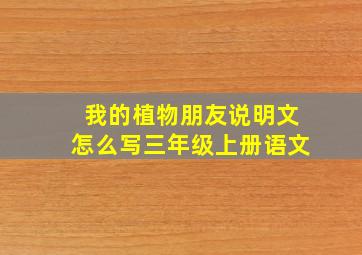 我的植物朋友说明文
怎么写三年级上册语文